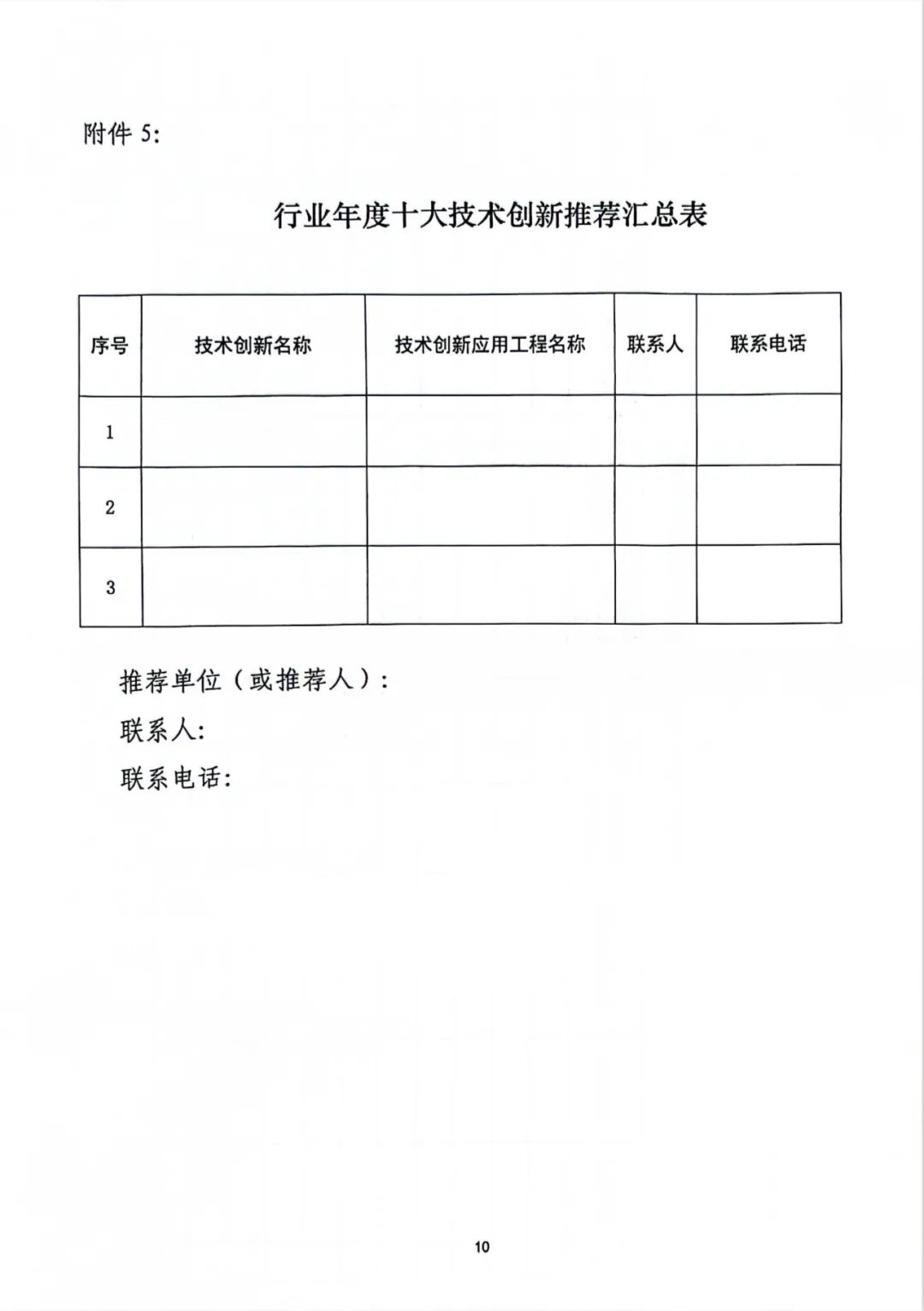 附件 5:

行业年度十大技术创新推荐汇总表

| 序号 | 技术创新名称 | 技术创新应用工程名称 | 联系人 | 联系电话 |
|---|---|---|---|---|
| 1 | | | | |
| 2 | | | | |
| 3 | | | | |

推荐单位（或推荐人）:
联系人:
联系电话:

10